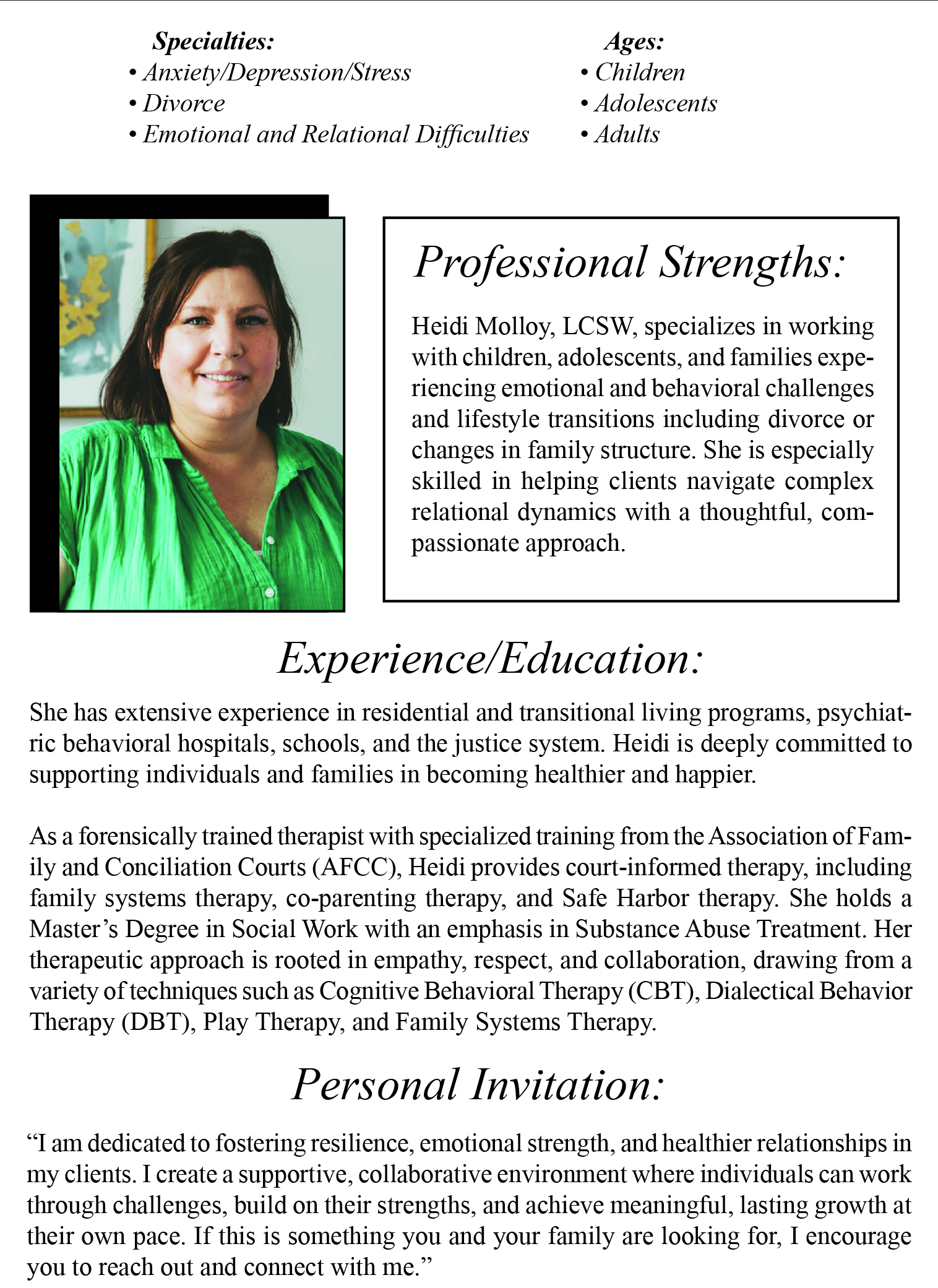 Specialties:
• Anxiety/Depression/Stress
• Divorce
• Emotional and Relational Difficulties

Ages:
• Children
• Adolescents
• Adults

Professional Strengths:

Heidi Molloy, LCSW, specializes in working with children, adolescents, and families experiencing emotional and behavioral challenges and lifestyle transitions including divorce or changes in family structure. She is especially skilled in helping clients navigate complex relational dynamics with a thoughtful, compassionate approach.

Experience/Education:

She has extensive experience in residential and transitional living programs, psychiatric behavioral hospitals, schools, and the justice system. Heidi is deeply committed to supporting individuals and families in becoming healthier and happier.

As a forensically trained therapist with specialized training from the Association of Family and Conciliation Courts (AFCC), Heidi provides court-informed therapy, including family systems therapy, co-parenting therapy, and Safe Harbor therapy. She holds a Master's Degree in Social Work with an emphasis in Substance Abuse Treatment. Her therapeutic approach is rooted in empathy, respect, and collaboration, drawing from a variety of techniques such as Cognitive Behavioral Therapy (CBT), Dialectical Behavior Therapy (DBT), Play Therapy, and Family Systems Therapy.

Personal Invitation:

"I am dedicated to fostering resilience, emotional strength, and healthier relationships in my clients. I create a supportive, collaborative environment where individuals can work through challenges, build on their strengths, and achieve meaningful, lasting growth at their own pace. If this is something you and your family are looking for, I encourage you to reach out and connect with me."